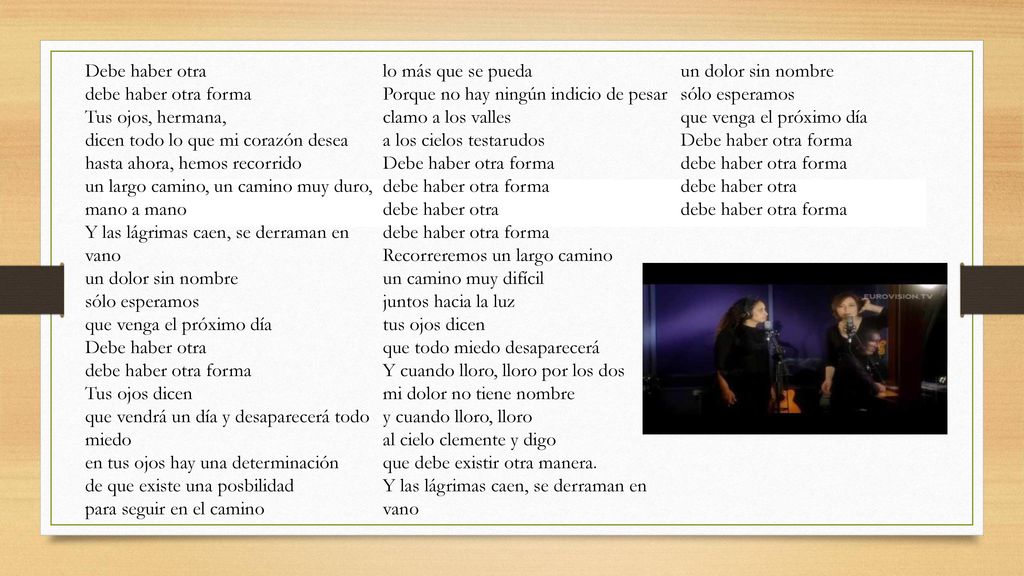 Debe haber otra
debe haber otra forma
Tus ojos, hermana,
dicen todo lo que mi corazón desea
hasta ahora, hemos recorrido
un largo camino, un camino muy duro,
mano a mano
Y las lágrimas caen, se derraman en vano
un dolor sin nombre
sólo esperamos
que venga el próximo día
Debe haber otra
debe haber otra forma
Tus ojos dicen
que vendrá un día y desaparecerá todo miedo
en tus ojos hay una determinación
de que existe una posbilidad
para seguir en el camino

lo más que se pueda
Porque no hay ningún indicio de pesar
clamo a los valles
a los cielos testarudos
Debe haber otra forma
debe haber otra forma
debe haber otra
debe haber otra forma
Recorreremos un largo camino
un camino muy difícil
juntos hacia la luz
tus ojos dicen
que todo miedo desaparecerá
Y cuando lloro, lloro por los dos
mi dolor no tiene nombre
y cuando lloro, lloro
al cielo clemente y digo
que debe existir otra manera.
Y las lágrimas caen, se derraman en vano

un dolor sin nombre
sólo esperamos
que venga el próximo día
Debe haber otra forma
debe haber otra forma
debe haber otra
debe haber otra forma

EUROVISION.TV